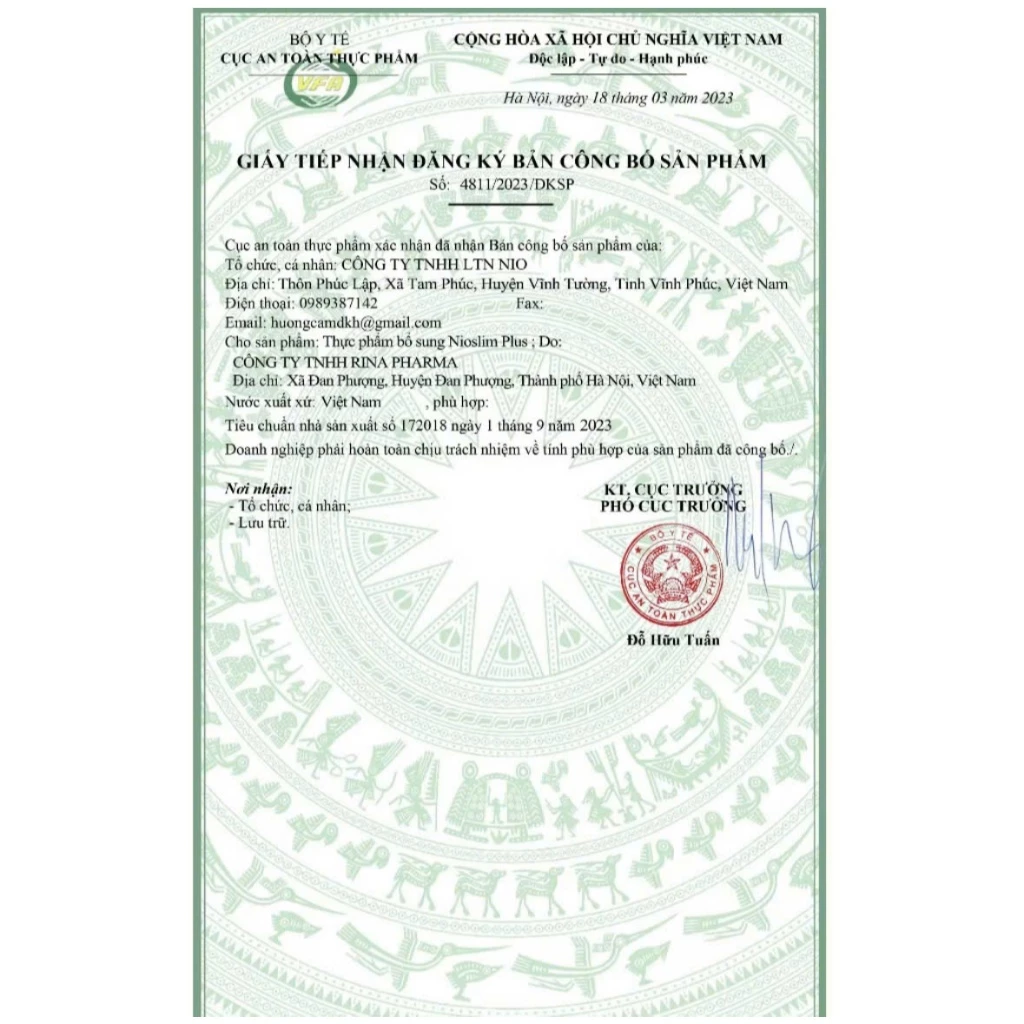 BỘ Y TẾ
CỤC AN TOÀN THỰC PHẨM

VFA

CỘNG HÒA XÃ HỘI CHỦ NGHĨA VIỆT NAM
Độc lập - Tự do - Hạnh phúc

Hà Nội, ngày 18 tháng 03 năm 2023

GIẤY TIẾP NHẬN ĐĂNG KÝ BẢN CÔNG BỐ SẢN PHẨM
Số: 4811/2023/DKSP

Cục an toàn thực phẩm xác nhận đã nhận Bản công bố sản phẩm của:
Tổ chức, cá nhân: CÔNG TY TNHH LTN NIO
Địa chỉ: Thôn Phúc Lập, Xã Tam Phúc, Huyện Vĩnh Tường, Tỉnh Vĩnh Phúc, Việt Nam
Điện thoại: 0989387142 Fax:
Email: huongcamdkh@gmail.com
Cho sản phẩm: Thực phẩm bổ sung Nioslim Plus ; Do:
CÔNG TY TNHH RINA PHARMA
Địa chỉ: Xã Đan Phượng, Huyện Đan Phượng, Thành phố Hà Nội, Việt Nam
Nước xuất xứ: Việt Nam , phù hợp:
Tiêu chuẩn nhà sản xuất số 172018 ngày 1 tháng 9 năm 2023
Doanh nghiệp phải hoàn toàn chịu trách nhiệm về tính phù hợp của sản phẩm đã công bố./.

Nơi nhận:
- Tổ chức, cá nhân;
- Lưu trữ.

KT. CỤC TRƯỞNG
PHÓ CỤC TRƯỞNG

BỘ Y TẾ
CỤC AN TOÀN THỰC PHẨM

Đỗ Hữu Tuấn